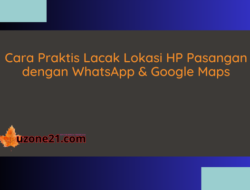 Cara Praktis Lacak Lokasi HP Pasangan dengan WhatsApp & Google Maps

uzone21.com